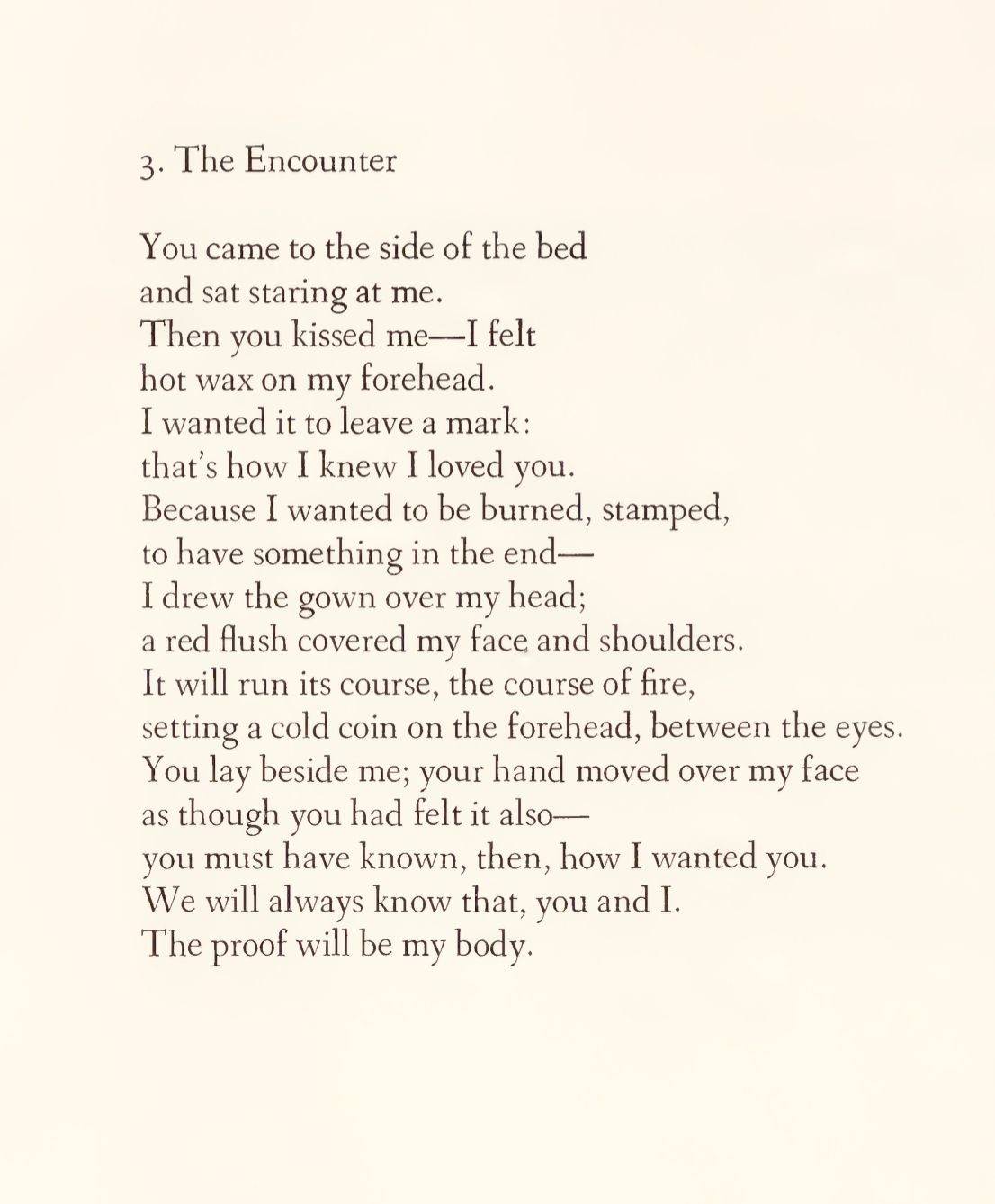 3. The Encounter

You came to the side of the bed
and sat staring at me.
Then you kissed me—I felt
hot wax on my forehead.
I wanted it to leave a mark:
that's how I knew I loved you.
Because I wanted to be burned, stamped,
to have something in the end—
I drew the gown over my head;
a red flush covered my face and shoulders.
It will run its course, the course of fire,
setting a cold coin on the forehead, between the eyes.
You lay beside me; your hand moved over my face
as though you had felt it also—
you must have known, then, how I wanted you.
We will always know that, you and I.
The proof will be my body.